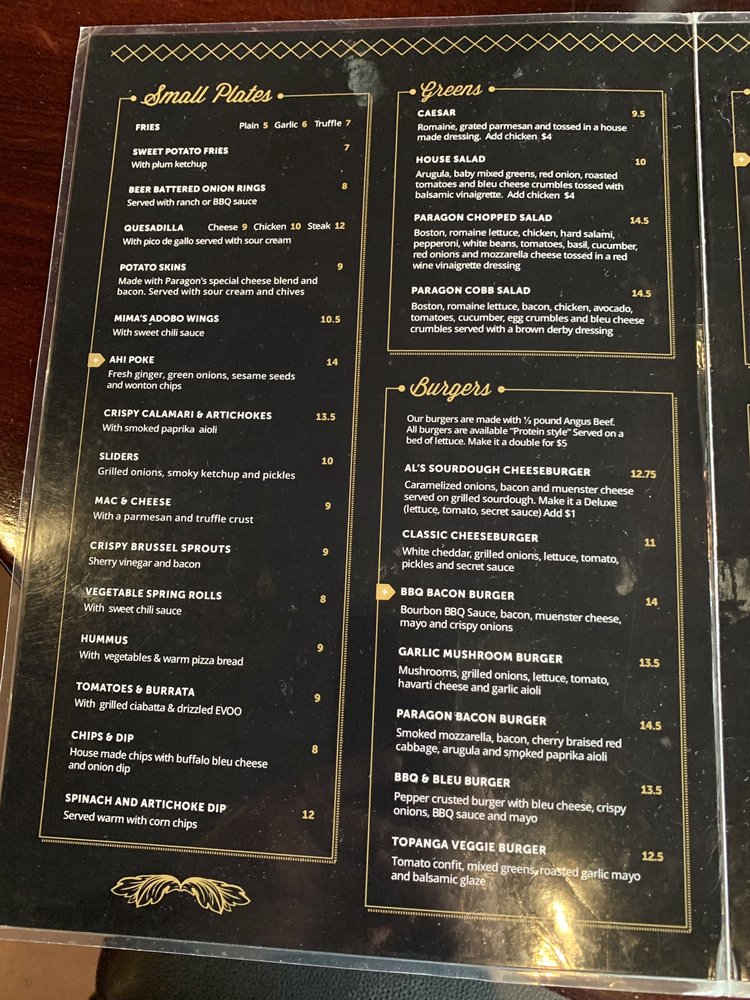 Small Plates

FRIES Plain 5 Garlic 6 Truffle 7

SWEET POTATO FRIES 7
With plum ketchup

BEER BATTERED ONION RINGS 8
Served with ranch or BBQ sauce

QUESADILLA Cheese 9 Chicken 10 Steak 12
With pico de gallo served with sour cream

POTATO SKINS 9
Made with Paragon's special cheese blend and bacon. Served with sour cream and chives

MIMA'S ADOBO WINGS 10.5
With sweet chili sauce

AHI POKE 14
Fresh ginger, green onions, sesame seeds and wonton chips

CRISPY CALAMARI & ARTICHOKES 13.5
With smoked paprika aioli

SLIDERS 10
Grilled onions, smoky ketchup and pickles

MAC & CHEESE 9
With a parmesan and truffle crust

CRISPY BRUSSEL SPROUTS 9
Sherry vinegar and bacon

VEGETABLE SPRING ROLLS 8
With sweet chili sauce

HUMMUS 9
With vegetables & warm pizza bread

TOMATOES & BURRATA 9
With grilled ciabatta & drizzled EVOO

CHIPS & DIP 8
House made chips with buffalo bleu cheese and onion dip

SPINACH AND ARTICHOKE DIP 12
Served warm with corn chips

Greens

CAESAR 9.5
Romaine, grated parmesan and tossed in a house made dressing. Add chicken $4

HOUSE SALAD 10
Arugula, baby mixed greens, red onion, roasted tomatoes and bleu cheese crumbles tossed with balsamic vinaigrette. Add chicken $4

PARAGON CHOPPED SALAD 14.5
Boston, romaine lettuce, chicken, hard salami, pepperoni, white beans, tomatoes, basil, cucumber, red onions and mozzarella cheese tossed in a red wine vinaigrette dressing

PARAGON COBB SALAD 14.5
Boston, romaine lettuce, bacon, chicken, avocado, tomatoes, cucumber, egg crumbles and bleu cheese crumbles served with a brown derby dressing

Burgers

Our burgers are made with ½ pound Angus Beef. All burgers are available "Protein style" Served on a bed of lettuce. Make it a double for $5

AL'S SOURDOUGH CHEESEBURGER 12.75
Caramelized onions, bacon and muenster cheese served on grilled sourdough. Make it a Deluxe (lettuce, tomato, secret sauce) Add $1

CLASSIC CHEESEBURGER 11
White cheddar, grilled onions, lettuce, tomato, pickles and secret sauce

BBQ BACON BURGER 14
Bourbon BBQ Sauce, bacon, muenster cheese, mayo and crispy onions

GARLIC MUSHROOM BURGER 13.5
Mushrooms, grilled onions, lettuce, tomato, havarti cheese and garlic aioli

PARAGON BACON BURGER 14.5
Smoked mozzarella, bacon, cherry braised red cabbage, arugula and smoked paprika aioli

BBQ & BLEU BURGER 13.5
Pepper crusted burger with bleu cheese, crispy onions, BBQ sauce and mayo

TOPANGA VEGGIE BURGER 12.5
Tomato confit, mixed greens, roasted garlic mayo and balsamic glaze